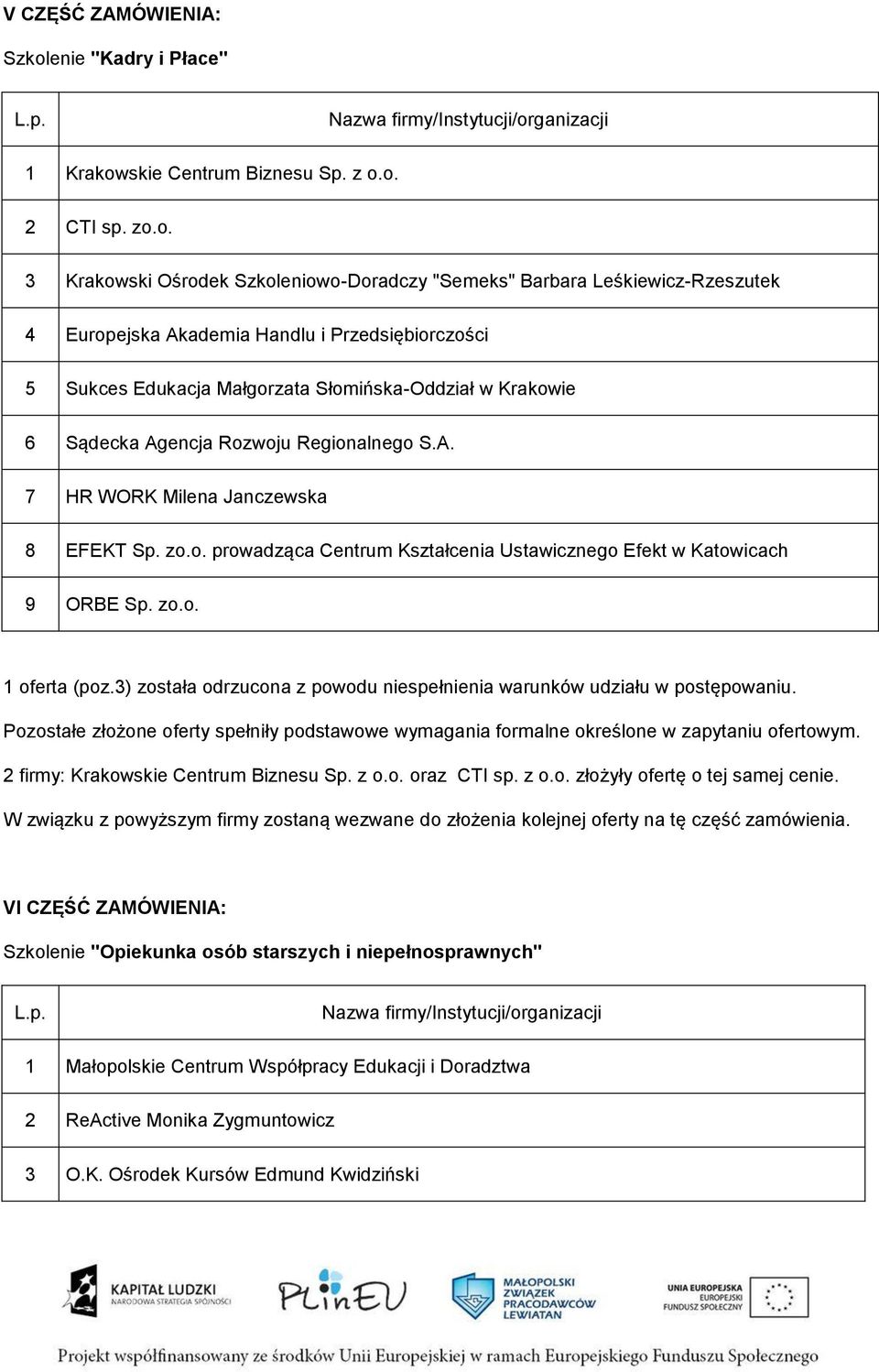 V CZĘŚĆ ZAMÓWIENIA:

Szkolenie "Kadry i Płace"

| L.p. | Nazwa firmy/Instytucji/organizacji |
|---|---|
| 1 | Krakowskie Centrum Biznesu Sp. z o.o. |
| 2 | CTI sp. zo.o. |
| 3 | Krakowski Ośrodek Szkoleniowo-Doradczy "Semeks" Barbara Leśkiewicz-Rzeszutek |
| 4 | Europejska Akademia Handlu i Przedsiębiorczości |
| 5 | Sukces Edukacja Małgorzata Słomińska-Oddział w Krakowie |
| 6 | Sądecka Agencja Rozwoju Regionalnego S.A. |
| 7 | HR WORK Milena Janczewska |
| 8 | EFEKT Sp. zo.o. prowadząca Centrum Kształcenia Ustawicznego Efekt w Katowicach |
| 9 | ORBE Sp. zo.o. |

1 oferta (poz.3) została odrzucona z powodu niespełnienia warunków udziału w postępowaniu.

Pozostałe złożone oferty spełniły podstawowe wymagania formalne określone w zapytaniu ofertowym.

2 firmy: Krakowskie Centrum Biznesu Sp. z o.o. oraz CTI sp. z o.o. złożyły ofertę o tej samej cenie.

W związku z powyższym firmy zostaną wezwane do złożenia kolejnej oferty na tę część zamówienia.

VI CZĘŚĆ ZAMÓWIENIA:

Szkolenie "Opiekunka osób starszych i niepełnosprawnych"

| L.p. | Nazwa firmy/Instytucji/organizacji |
|---|---|
| 1 | Małopolskie Centrum Współpracy Edukacji i Doradztwa |
| 2 | ReActive Monika Zygmuntowicz |
| 3 | O.K. Ośrodek Kursów Edmund Kwidziński |

KAPITAŁ LUDZKI NARODOWA STRATEGIA SPÓJNOŚCI

PLinEU

MAŁOPOLSKI ZWIĄZEK PRACODAWCÓW LEWIATAN

UNIA EUROPEJSKA EUROPEJSKI FUNDUSZ SPOŁECZNY

Projekt współfinansowany ze środków Unii Europejskiej w ramach Europejskiego Funduszu Społecznego